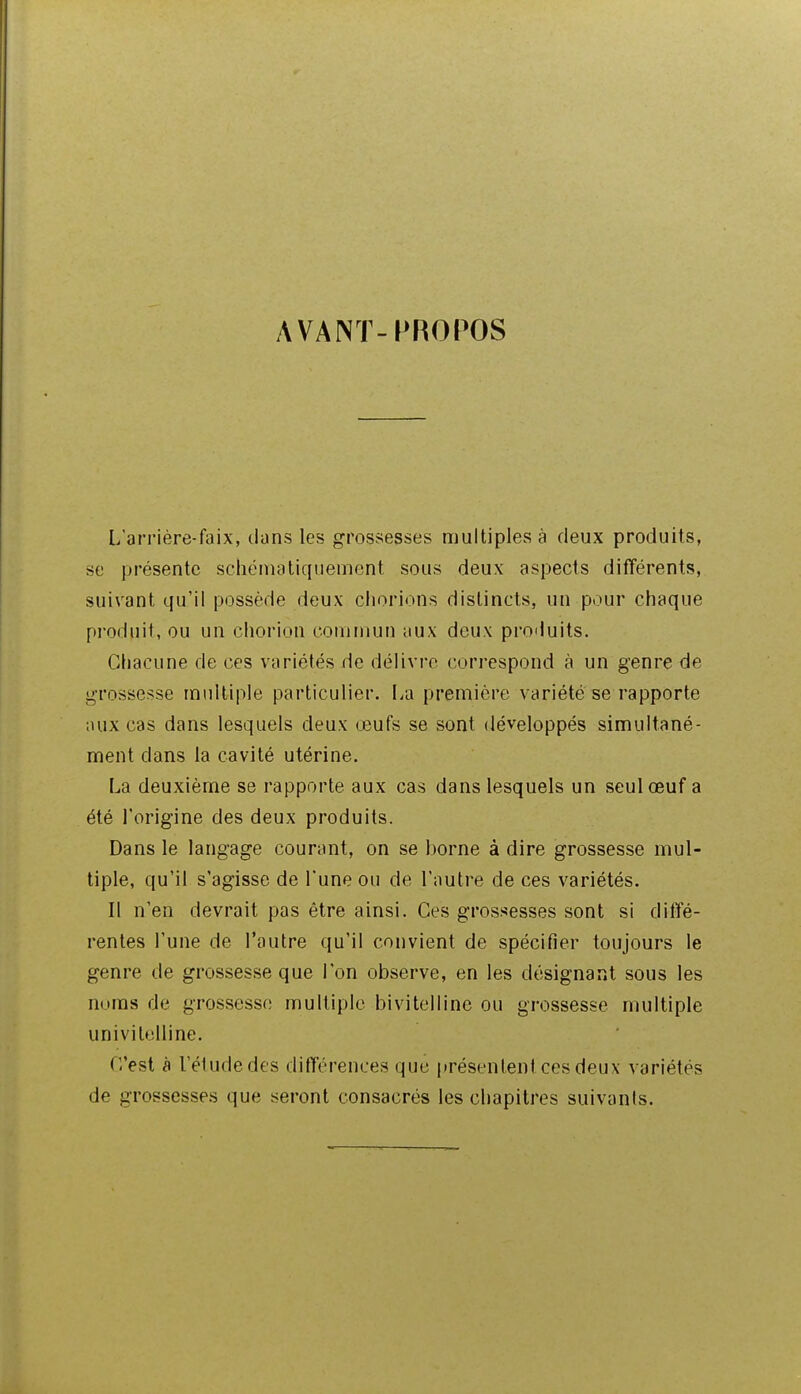 AVANT-PROPOS

L'arrière-faix, dans les grossesses multiples à deux produits, se présente schématiquement sous deux aspects différents, suivant qu'il possède deux chorions distincts, un pour chaque produit, ou un chorion commun aux deux produits.

Chacune de ces variétés de délivre correspond à un genre de grossesse multiple particulier. La première variété se rapporte aux cas dans lesquels deux œufs se sont développés simultanément dans la cavité utérine.

La deuxième se rapporte aux cas dans lesquels un seul œuf a été l'origine des deux produits.

Dans le langage courant, on se borne à dire grossesse multiple, qu'il s'agisse de l'une ou de l'autre de ces variétés.

Il n'en devrait pas être ainsi. Ces grossesses sont si différentes l'une de l'autre qu'il convient de spécifier toujours le genre de grossesse que l'on observe, en les désignant sous les noms de grossesse multiple bivitelline ou grossesse multiple univitelline.

C'est à l'étude des différences que présentent ces deux variétés de grossesses que seront consacrés les chapitres suivants.